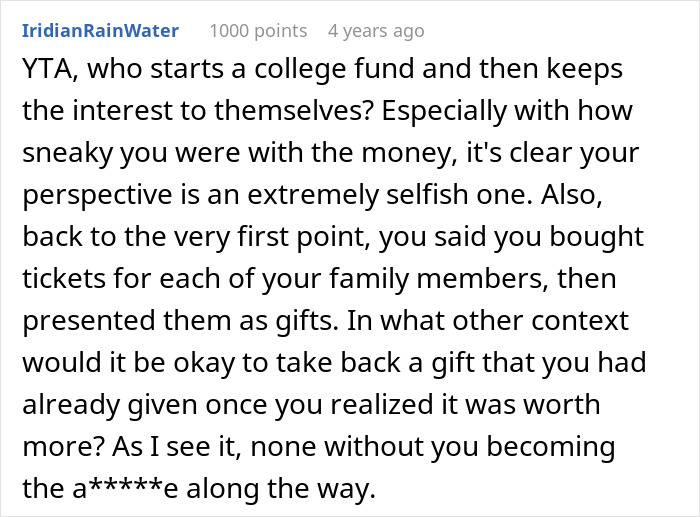 IridianRainWater 1000 points 4 years ago

YTA, who starts a college fund and then keeps the interest to themselves? Especially with how sneaky you were with the money, it's clear your perspective is an extremely selfish one. Also, back to the very first point, you said you bought tickets for each of your family members, then presented them as gifts. In what other context would it be okay to take back a gift that you had already given once you realized it was worth more? As I see it, none without you becoming the a*****e along the way.